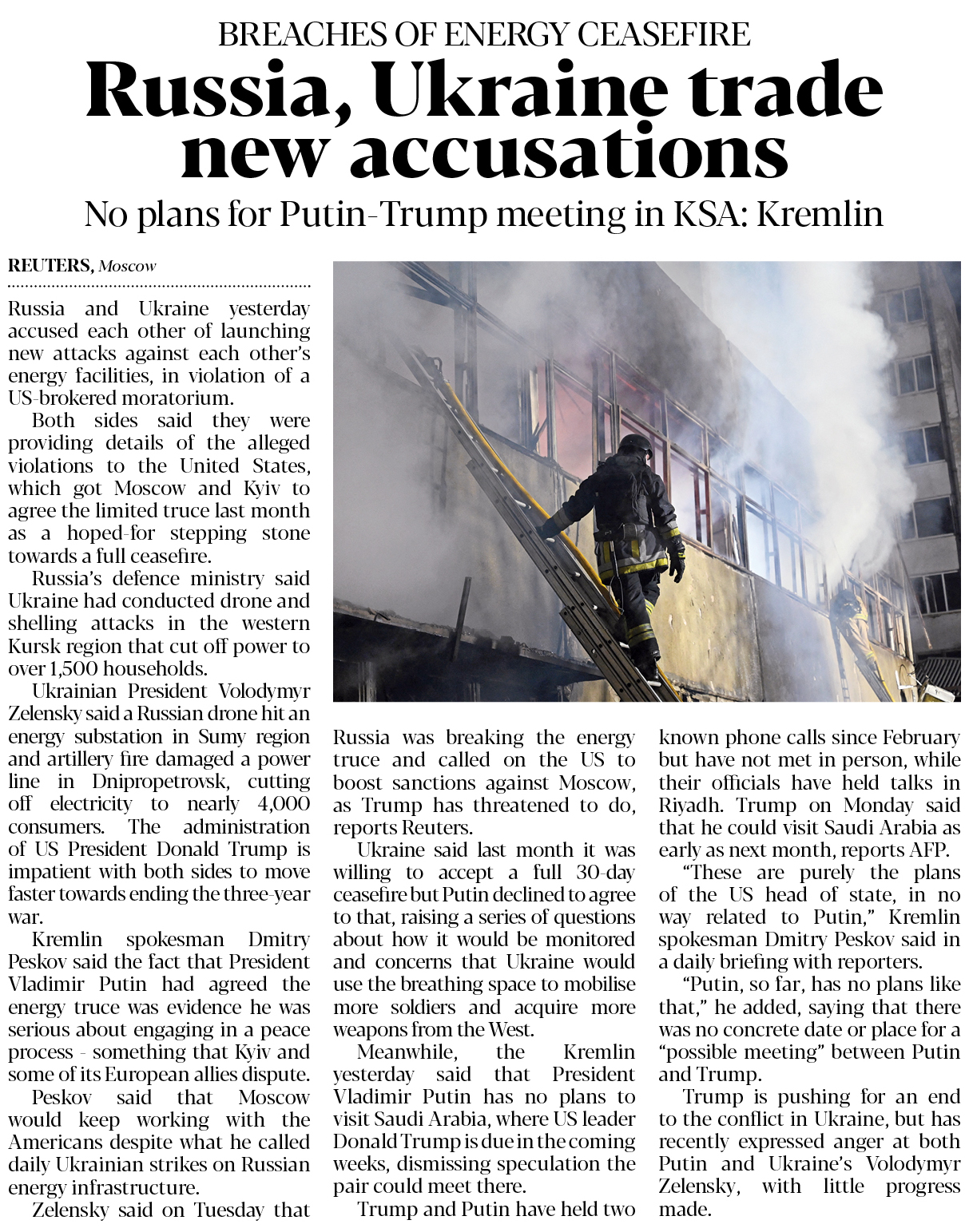 BREACHES OF ENERGY CEASEFIRE

Russia, Ukraine trade new accusations

No plans for Putin-Trump meeting in KSA: Kremlin

REUTERS, Moscow

Russia and Ukraine yesterday accused each other of launching new attacks against each other's energy facilities, in violation of a US-brokered moratorium.

Both sides said they were providing details of the alleged violations to the United States, which got Moscow and Kyiv to agree the limited truce last month as a hoped-for stepping stone towards a full ceasefire.

Russia's defence ministry said Ukraine had conducted drone and shelling attacks in the western Kursk region that cut off power to over 1,500 households.

Ukrainian President Volodymyr Zelensky said a Russian drone hit an energy substation in Sumy region and artillery fire damaged a power line in Dnipropetrovsk, cutting off electricity to nearly 4,000 consumers. The administration of US President Donald Trump is impatient with both sides to move faster towards ending the three-year war.

Kremlin spokesman Dmitry Peskov said the fact that President Vladimir Putin had agreed the energy truce was evidence he was serious about engaging in a peace process - something that Kyiv and some of its European allies dispute.

Peskov said that Moscow would keep working with the Americans despite what he called daily Ukrainian strikes on Russian energy infrastructure.

Zelensky said on Tuesday that Russia was breaking the energy truce and called on the US to boost sanctions against Moscow, as Trump has threatened to do, reports Reuters.

Ukraine said last month it was willing to accept a full 30-day ceasefire but Putin declined to agree to that, raising a series of questions about how it would be monitored and concerns that Ukraine would use the breathing space to mobilise more soldiers and acquire more weapons from the West.

Meanwhile, the Kremlin yesterday said that President Vladimir Putin has no plans to visit Saudi Arabia, where US leader Donald Trump is due in the coming weeks, dismissing speculation the pair could meet there.

Trump and Putin have held two known phone calls since February but have not met in person, while their officials have held talks in Riyadh. Trump on Monday said that he could visit Saudi Arabia as early as next month, reports AFP.

"These are purely the plans of the US head of state, in no way related to Putin," Kremlin spokesman Dmitry Peskov said in a daily briefing with reporters.

"Putin, so far, has no plans like that," he added, saying that there was no concrete date or place for a "possible meeting" between Putin and Trump.

Trump is pushing for an end to the conflict in Ukraine, but has recently expressed anger at both Putin and Ukraine's Volodymyr Zelensky, with little progress made.